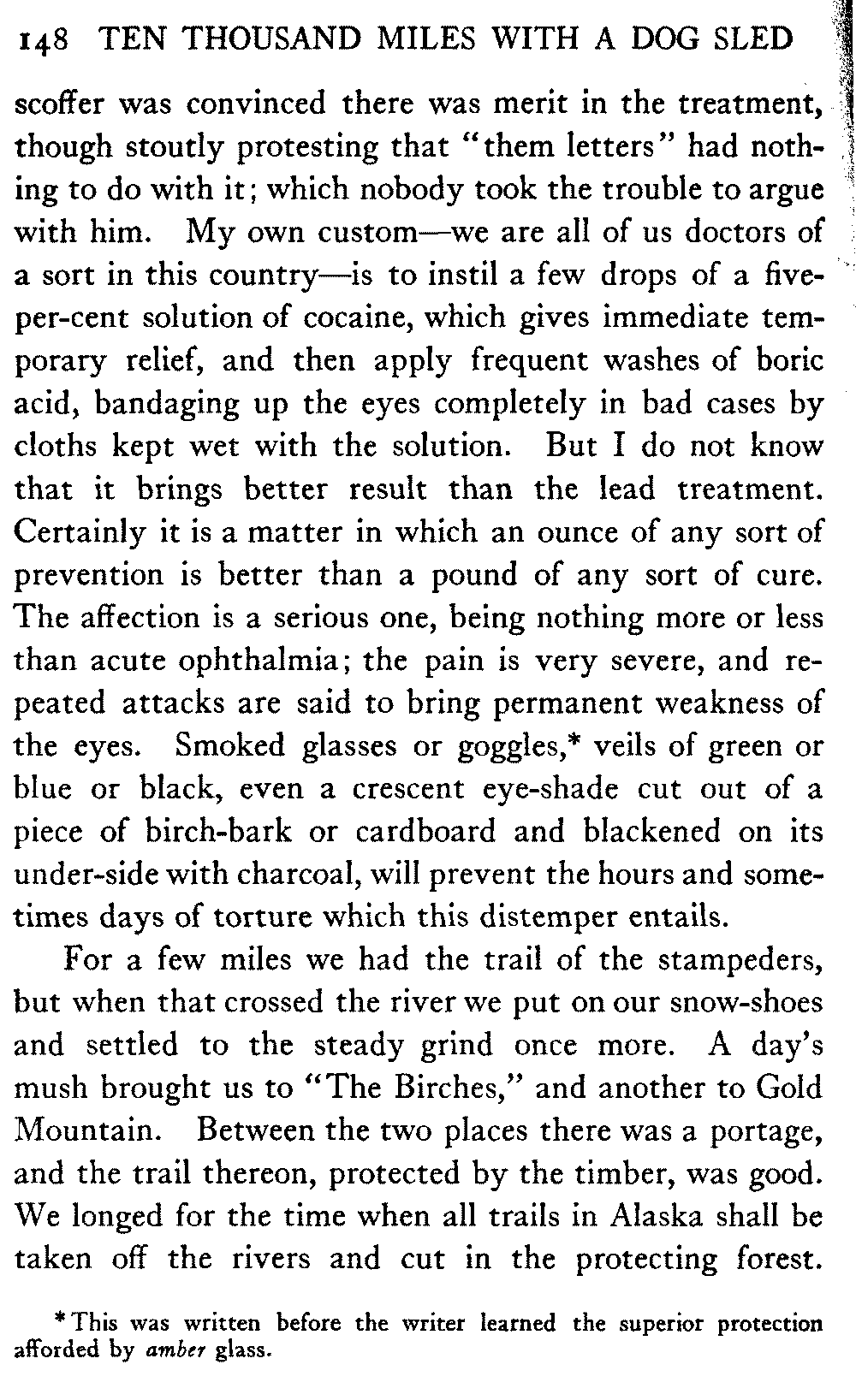 148 TEN THOUSAND MILES WITH A DOG SLED

scoffer was convinced there was merit in the treatment, though stoutly protesting that "them letters" had nothing to do with it; which nobody took the trouble to argue with him. My own custom—we are all of us doctors of a sort in this country—is to instil a few drops of a five-per-cent solution of cocaine, which gives immediate temporary relief, and then apply frequent washes of boric acid, bandaging up the eyes completely in bad cases by cloths kept wet with the solution. But I do not know that it brings better result than the lead treatment. Certainly it is a matter in which an ounce of any sort of prevention is better than a pound of any sort of cure. The affection is a serious one, being nothing more or less than acute ophthalmia; the pain is very severe, and repeated attacks are said to bring permanent weakness of the eyes. Smoked glasses or goggles,* veils of green or blue or black, even a crescent eye-shade cut out of a piece of birch-bark or cardboard and blackened on its under-side with charcoal, will prevent the hours and sometimes days of torture which this distemper entails.

For a few miles we had the trail of the stampeders, but when that crossed the river we put on our snow-shoes and settled to the steady grind once more. A day's mush brought us to "The Birches," and another to Gold Mountain. Between the two places there was a portage, and the trail thereon, protected by the timber, was good. We longed for the time when all trails in Alaska shall be taken off the rivers and cut in the protecting forest.

*This was written before the writer learned the superior protection afforded by amber glass.